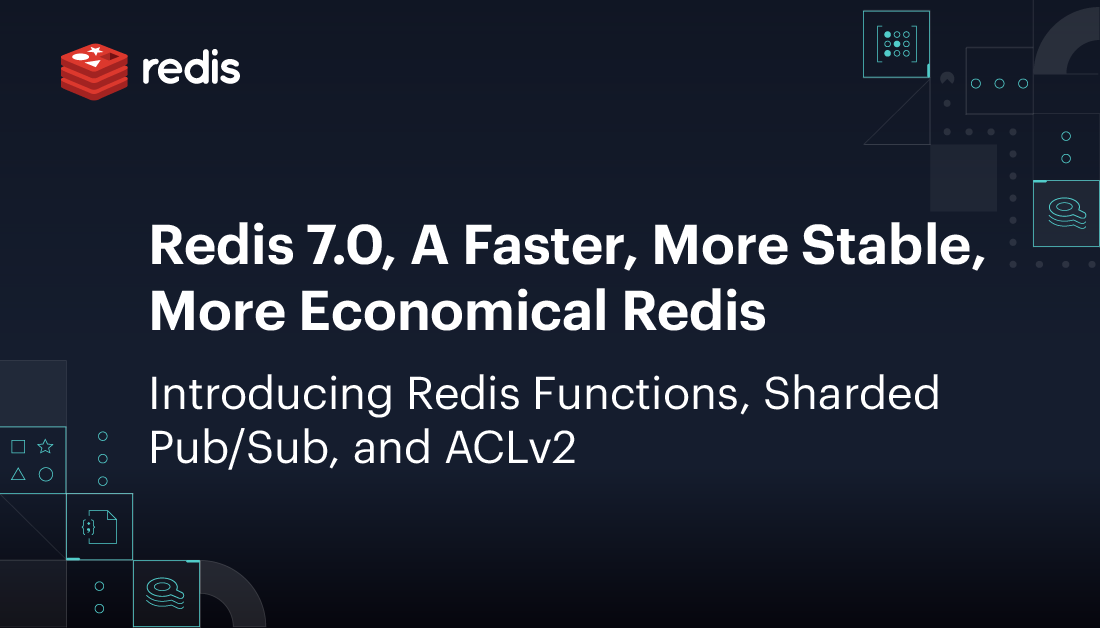 redis

Redis 7.0, A Faster, More Stable, More Economical Redis

Introducing Redis Functions, Sharded Pub/Sub, and ACLv2